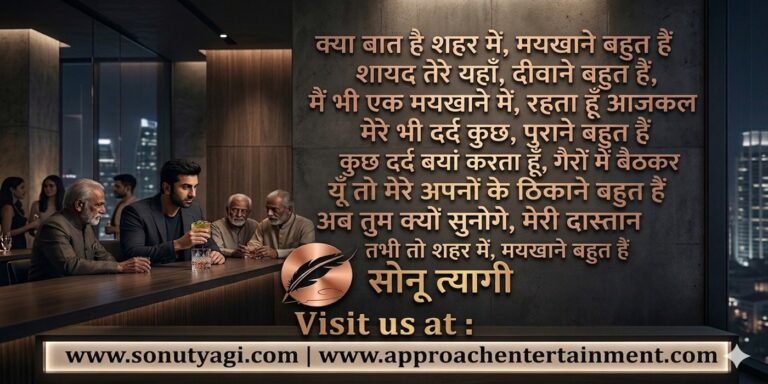 क्या बात है शहर में, मयखाने बहुत हैं
शायद तेरे यहाँ, दीवाने बहुत हैं,
मैं भी एक मयखाने में, रहता हूँ आजकल
मेरे भी दर्द कुछ, पुराने बहुत हैं
कुछ दर्द बयां करता हूँ, गैरों में बैठकर
यूँ तो मेरे अपनों के ठिकाने बहुत हैं
अब तुम क्यों सुनोगे, मेरी दास्तान
तभी तो शहर में, मयखाने बहुत हैं

सोनू त्यागी

Visit us at :
www.sonutyagi.com | www.approachentertainment.com